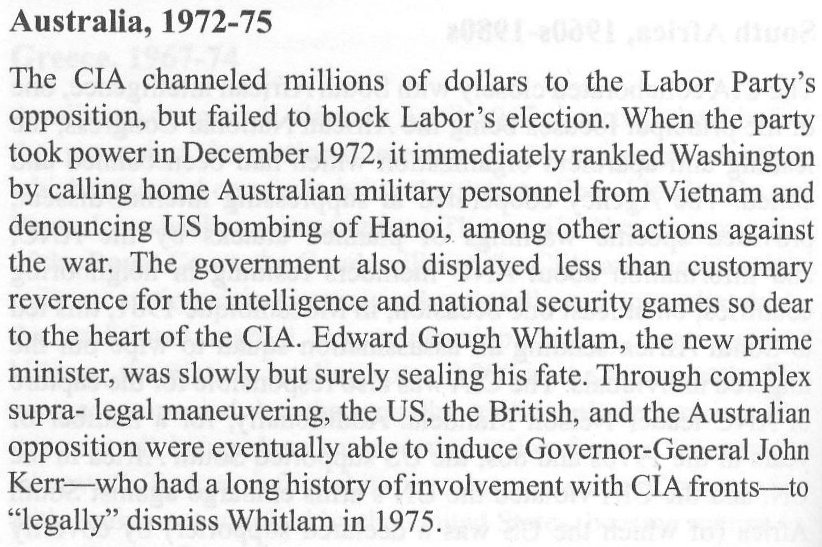 **Australia, 1972-75**

The CIA channeled millions of dollars to the Labor Party's opposition, but failed to block Labor's election. When the party took power in December 1972, it immediately rankled Washington by calling home Australian military personnel from Vietnam and denouncing US bombing of Hanoi, among other actions against the war. The government also displayed less than customary reverence for the intelligence and national security games so dear to the heart of the CIA. Edward Gough Whitlam, the new prime minister, was slowly but surely sealing his fate. Through complex supra- legal maneuvering, the US, the British, and the Australian opposition were eventually able to induce Governor-General John Kerr—who had a long history of involvement with CIA fronts—to "legally" dismiss Whitlam in 1975.